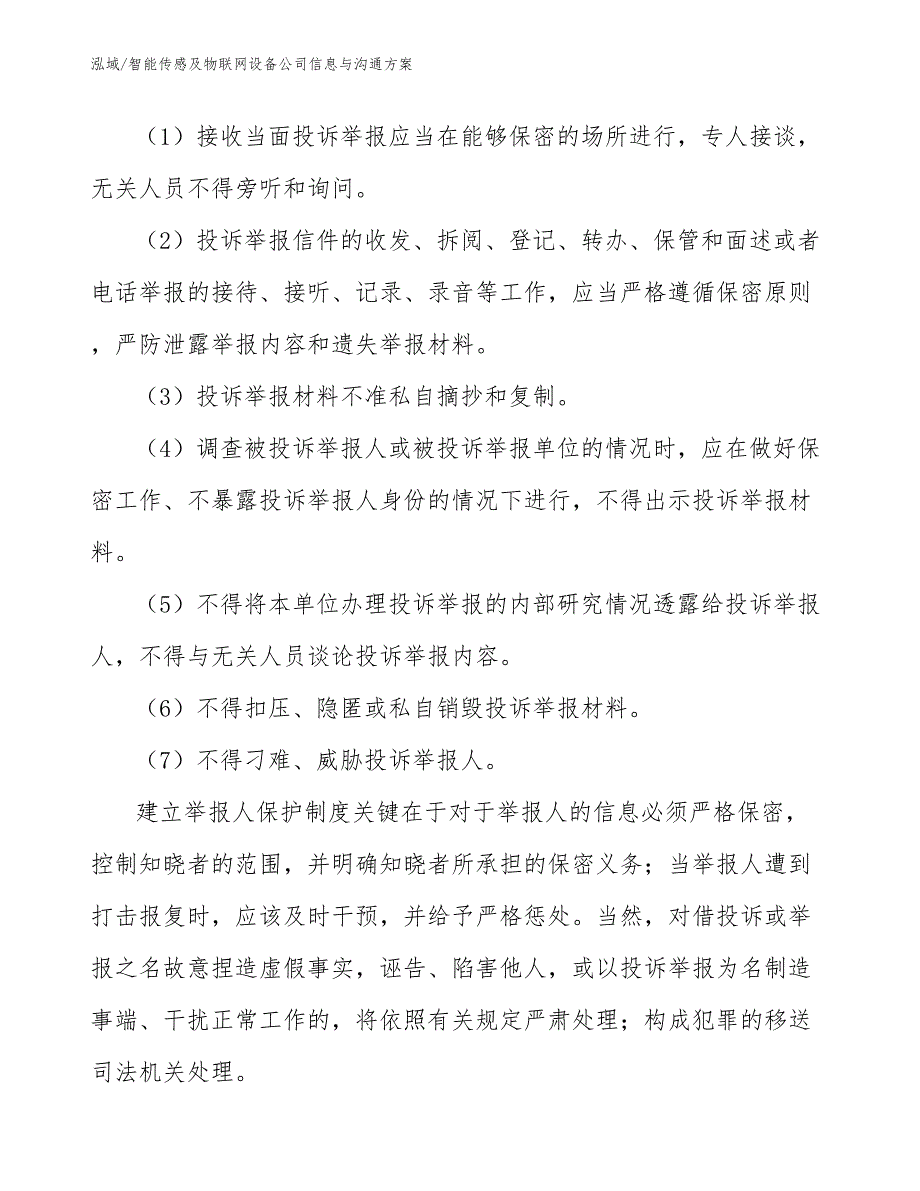 泓域/智能传感及物联网设备公司信息与沟通方案

（1）接收当面投诉举报应当在能够保密的场所进行，专人接谈，无关人员不得旁听和询问。

（2）投诉举报信件的收发、拆阅、登记、转办、保管和面述或者电话举报的接待、接听、记录、录音等工作，应当严格遵循保密原则，严防泄露举报内容和遗失举报材料。

（3）投诉举报材料不准私自摘抄和复制。

（4）调查被投诉举报人或被投诉举报单位的情况时，应在做好保密工作、不暴露投诉举报人身份的情况下进行，不得出示投诉举报材料。

（5）不得将本单位办理投诉举报的内部研究情况透露给投诉举报人，不得与无关人员谈论投诉举报内容。

（6）不得扣压、隐匿或私自销毁投诉举报材料。

（7）不得刁难、威胁投诉举报人。

建立举报人保护制度关键在于对于举报人的信息必须严格保密，控制知晓者的范围，并明确知晓者所承担的保密义务；当举报人遭到打击报复时，应该及时干预，并给予严格惩处。当然，对借投诉或举报之名故意捏造虚假事实，诬告、陷害他人，或以投诉举报为名制造事端、干扰正常工作的，将依照有关规定严肃处理；构成犯罪的移送司法机关处理。